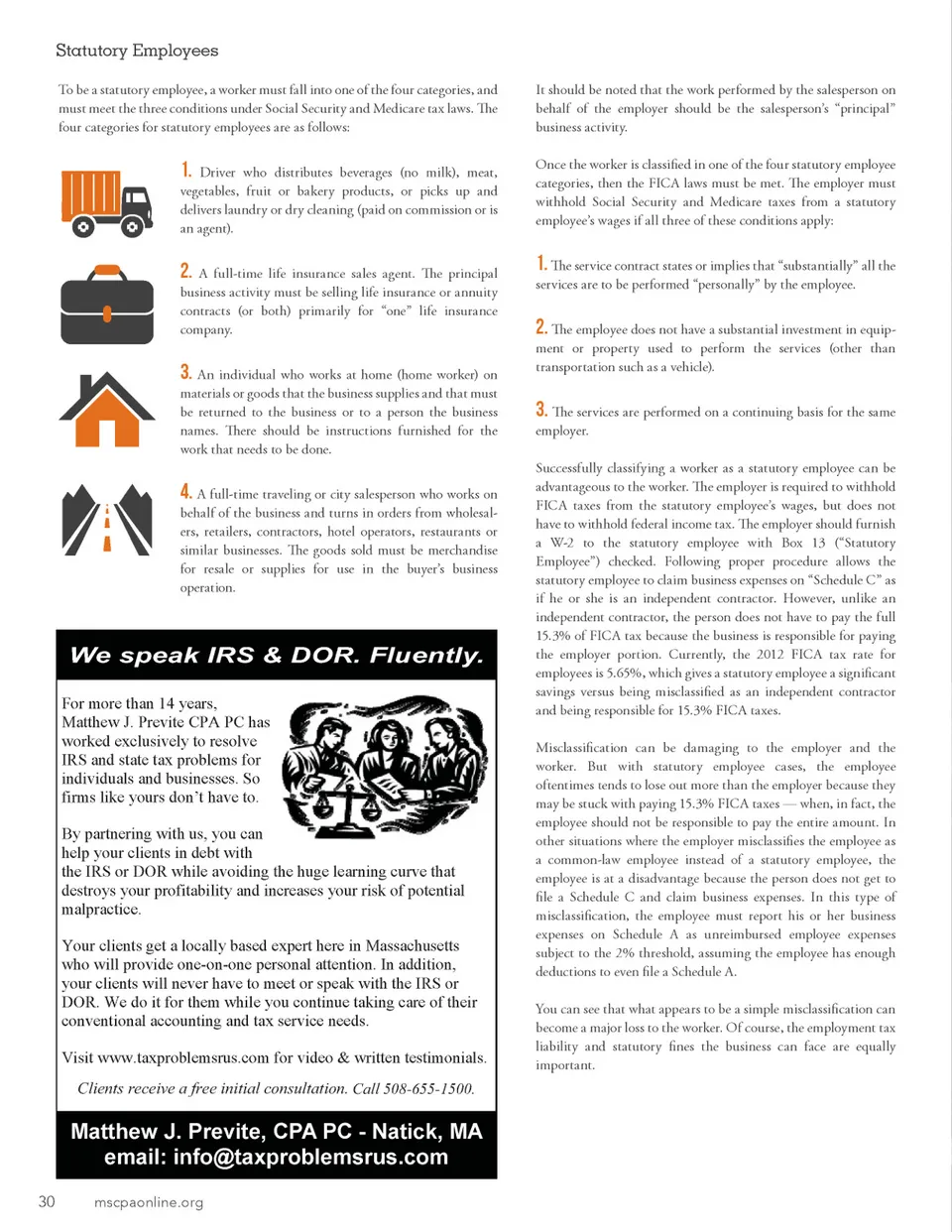 Statutory Employees

To be a statutory employee, a worker must fall into one of the four categories, and must meet the three conditions under Social Security and Medicare tax laws. The four categories for statutory employees are as follows:

1. Driver who distributes beverages (no milk), meat, vegetables, fruit or bakery products, or picks up and delivers laundry or dry cleaning (paid on commission or is an agent).

2. A full-time life insurance sales agent. The principal business activity must be selling life insurance or annuity contracts (or both) primarily for "one" life insurance company.

3. An individual who works at home (home worker) on materials or goods that the business supplies and that must be returned to the business or to a person the business names. There should be instructions furnished for the work that needs to be done.

4. A full-time traveling or city salesperson who works on behalf of the business and turns in orders from wholesalers, retailers, contractors, hotel operators, restaurants or similar businesses. The goods sold must be merchandise for resale or supplies for use in the buyer's business operation.

We speak IRS & DOR. Fluently.

For more than 14 years, Matthew J. Previte CPA PC has worked exclusively to resolve IRS and state tax problems for individuals and businesses. So firms like yours don't have to.

By partnering with us, you can help your clients in debt with the IRS or DOR while avoiding the huge learning curve that destroys your profitability and increases your risk of potential malpractice.

Your clients get a locally based expert here in Massachusetts who will provide one-on-one personal attention. In addition, your clients will never have to meet or speak with the IRS or DOR. We do it for them while you continue taking care of their conventional accounting and tax service needs.

Visit www.taxproblemsrus.com for video & written testimonials.

Clients receive a free initial consultation. Call 508-655-1500.

Matthew J. Previte, CPA PC - Natick, MA
email: info@taxproblemsrus.com

It should be noted that the work performed by the salesperson on behalf of the employer should be the salesperson's "principal" business activity.

Once the worker is classified in one of the four statutory employee categories, then the FICA laws must be met. The employer must withhold Social Security and Medicare taxes from a statutory employee's wages if all three of these conditions apply:

1. The service contract states or implies that "substantially" all the services are to be performed "personally" by the employee.

2. The employee does not have a substantial investment in equipment or property used to perform the services (other than transportation such as a vehicle).

3. The services are performed on a continuing basis for the same employer.

Successfully classifying a worker as a statutory employee can be advantageous to the worker. The employer is required to withhold FICA taxes from the statutory employee's wages, but does not have to withhold federal income tax. The employer should furnish a W-2 to the statutory employee with Box 13 ("Statutory Employee") checked. Following proper procedure allows the statutory employee to claim business expenses on "Schedule C" as if he or she is an independent contractor. However, unlike an independent contractor, the person does not have to pay the full 15.3% of FICA tax because the business is responsible for paying the employer portion. Currently, the 2012 FICA tax rate for employees is 5.65%, which gives a statutory employee a significant savings versus being misclassified as an independent contractor and being responsible for 15.3% FICA taxes.

Misclassification can be damaging to the employer and the worker. But with statutory employee cases, the employee oftentimes tends to lose out more than the employer because they may be stuck with paying 15.3% FICA taxes — when, in fact, the employee should not be responsible to pay the entire amount. In other situations where the employer misclassifies the employee as a common-law employee instead of a statutory employee, the employee is at a disadvantage because the person does not get to file a Schedule C and claim business expenses. In this type of misclassification, the employee must report his or her business expenses on Schedule A as unreimbursed employee expenses subject to the 2% threshold, assuming the employee has enough deductions to even file a Schedule A.

You can see that what appears to be a simple misclassification can become a major loss to the worker. Of course, the employment tax liability and statutory fines the business can face are equally important.

30 mscpaonline.org